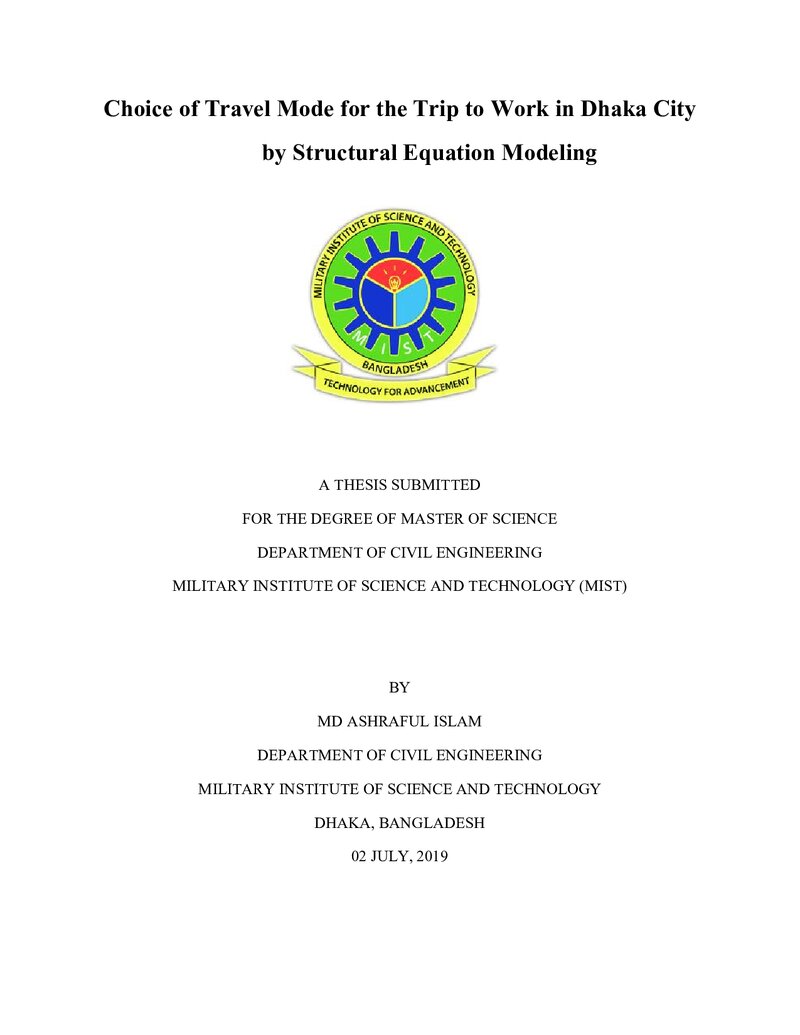 Choice of Travel Mode for the Trip to Work in Dhaka City

by Structural Equation Modeling

MILITARY INSTITUTE OF SCIENCE AND TECHNOLOGY

M I S T

BANGLADESH

TECHNOLOGY FOR ADVANCEMENT

A THESIS SUBMITTED

FOR THE DEGREE OF MASTER OF SCIENCE

DEPARTMENT OF CIVIL ENGINEERING

MILITARY INSTITUTE OF SCIENCE AND TECHNOLOGY (MIST)

BY

MD ASHRAFUL ISLAM

DEPARTMENT OF CIVIL ENGINEERING

MILITARY INSTITUTE OF SCIENCE AND TECHNOLOGY

DHAKA, BANGLADESH

02 JULY, 2019